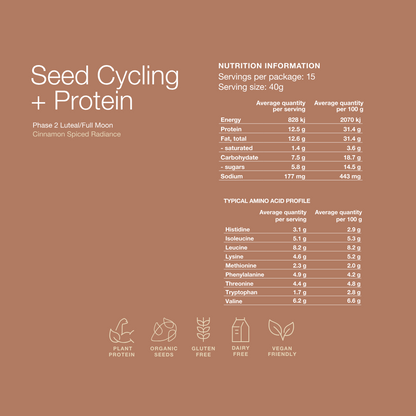 Seed Cycling
+ Protein

Phase 2 Luteal/Full Moon
Cinnamon Spiced Radiance

NUTRITION INFORMATION
Servings per package: 15
Serving size: 40g

|  | Average quantity per serving | Average quantity per 100 g |
|---|---|---|
| Energy | 828 kj | 2070 kj |
| Protein | 12.5 g | 31.4 g |
| Fat, total | 12.6 g | 31.4 g |
| - saturated | 1.4 g | 3.6 g |
| Carbohydate | 7.5 g | 18.7 g |
| - sugars | 5.8 g | 14.5 g |
| Sodium | 177 mg | 443 mg |

TYPICAL AMINO ACID PROFILE

|  | Average quantity per serving | Average quantity per 100 g |
|---|---|---|
| Histidine | 3.1 g | 2.9 g |
| Isoleucine | 5.1 g | 5.3 g |
| Leucine | 8.2 g | 8.2 g |
| Lysine | 4.6 g | 5.2 g |
| Methionine | 2.3 g | 2.0 g |
| Phenylalanine | 4.9 g | 4.2 g |
| Threonine | 4.4 g | 4.8 g |
| Tryptophan | 1.7 g | 2.8 g |
| Valine | 6.2 g | 6.6 g |

PLANT
PROTEIN

ORGANIC
SEEDS

GLUTEN
FREE

DAIRY
FREE

VEGAN
FRIENDLY